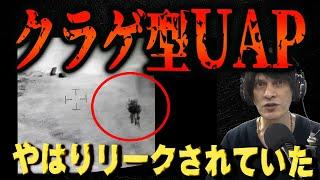 クラゲ型UAP

やはりリークされていた